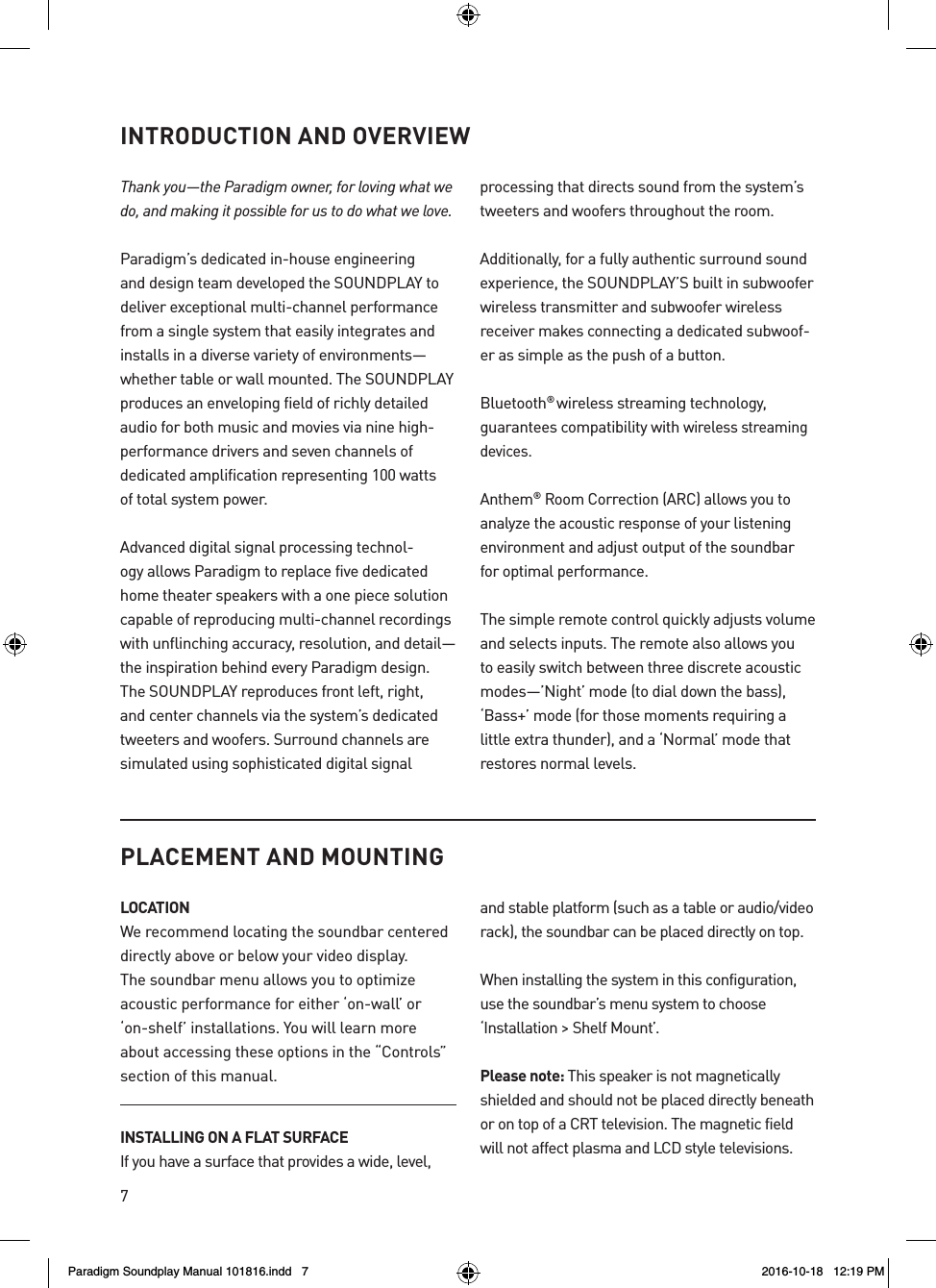 INTRODUCTION AND OVERVIEW

Thank you—the Paradigm owner, for loving what we do, and making it possible for us to do what we love.

Paradigm's dedicated in-house engineering and design team developed the SOUNDPLAY to deliver exceptional multi-channel performance from a single system that easily integrates and installs in a diverse variety of environments—whether table or wall mounted. The SOUNDPLAY produces an enveloping field of richly detailed audio for both music and movies via nine high-performance drivers and seven channels of dedicated amplification representing 100 watts of total system power.

Advanced digital signal processing technology allows Paradigm to replace five dedicated home theater speakers with a one piece solution capable of reproducing multi-channel recordings with unflinching accuracy, resolution, and detail—the inspiration behind every Paradigm design. The SOUNDPLAY reproduces front left, right, and center channels via the system's dedicated tweeters and woofers. Surround channels are simulated using sophisticated digital signal processing that directs sound from the system's tweeters and woofers throughout the room.

Additionally, for a fully authentic surround sound experience, the SOUNDPLAY'S built in subwoofer wireless transmitter and subwoofer wireless receiver makes connecting a dedicated subwoofer as simple as the push of a button.

Bluetooth® wireless streaming technology, guarantees compatibility with wireless streaming devices.

Anthem® Room Correction (ARC) allows you to analyze the acoustic response of your listening environment and adjust output of the soundbar for optimal performance.

The simple remote control quickly adjusts volume and selects inputs. The remote also allows you to easily switch between three discrete acoustic modes—'Night' mode (to dial down the bass), 'Bass+' mode (for those moments requiring a little extra thunder), and a 'Normal' mode that restores normal levels.

PLACEMENT AND MOUNTING

LOCATION
We recommend locating the soundbar centered directly above or below your video display. The soundbar menu allows you to optimize acoustic performance for either 'on-wall' or 'on-shelf' installations. You will learn more about accessing these options in the "Controls" section of this manual.

INSTALLING ON A FLAT SURFACE
If you have a surface that provides a wide, level, and stable platform (such as a table or audio/video rack), the soundbar can be placed directly on top.

When installing the system in this configuration, use the soundbar's menu system to choose 'Installation > Shelf Mount'.

Please note: This speaker is not magnetically shielded and should not be placed directly beneath or on top of a CRT television. The magnetic field will not affect plasma and LCD style televisions.

7

Paradigm Soundplay Manual 101816.indd 7    2016-10-18 12:19 PM